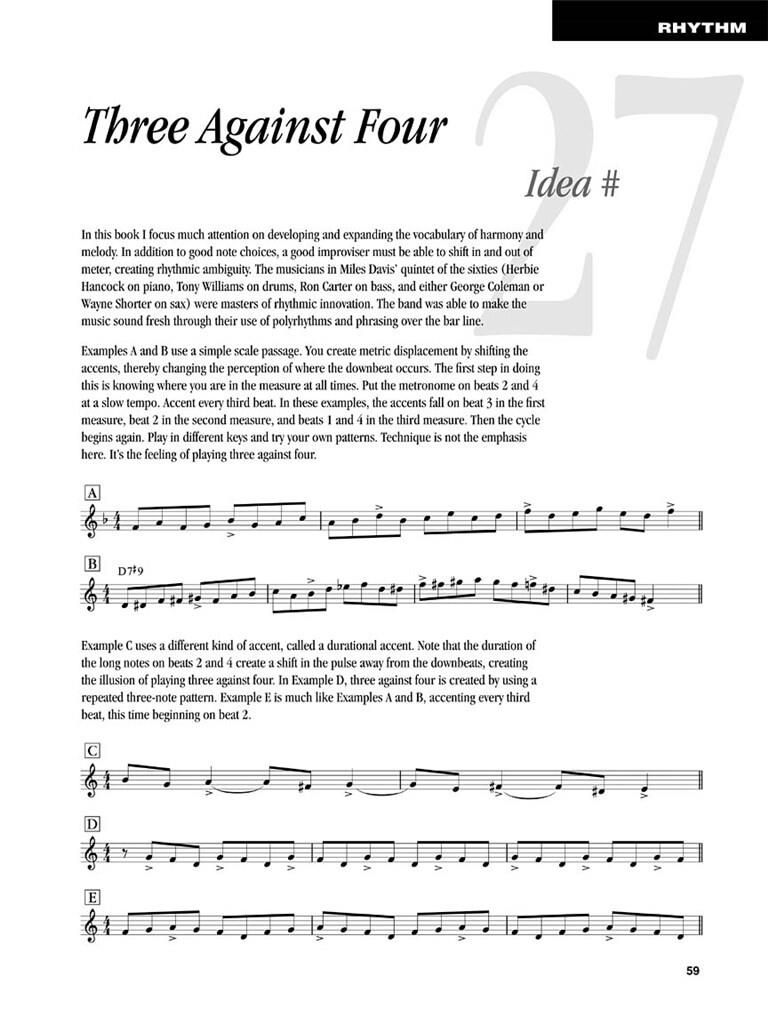 RHYTHM

Three Against Four

Idea #

27

In this book I focus much attention on developing and expanding the vocabulary of harmony and melody. In addition to good note choices, a good improviser must be able to shift in and out of meter, creating rhythmic ambiguity. The musicians in Miles Davis' quintet of the sixties (Herbie Hancock on piano, Tony Williams on drums, Ron Carter on bass, and either George Coleman or Wayne Shorter on sax) were masters of rhythmic innovation. The band was able to make the music sound fresh through their use of polyrhythms and phrasing over the bar line.

Examples A and B use a simple scale passage. You create metric displacement by shifting the accents, thereby changing the perception of where the downbeat occurs. The first step in doing this is knowing where you are in the measure at all times. Put the metronome on beats 2 and 4 at a slow tempo. Accent every third beat. In these examples, the accents fall on beat 3 in the first measure, beat 2 in the second measure, and beats 1 and 4 in the third measure. Then the cycle begins again. Play in different keys and try your own patterns. Technique is not the emphasis here. It's the feeling of playing three against four.

A

B

D7♯9

Example C uses a different kind of accent, called a durational accent. Note that the duration of the long notes on beats 2 and 4 create a shift in the pulse away from the downbeats, creating the illusion of playing three against four. In Example D, three against four is created by using a repeated three-note pattern. Example E is much like Examples A and B, accenting every third beat, this time beginning on beat 2.

C

D

E

59